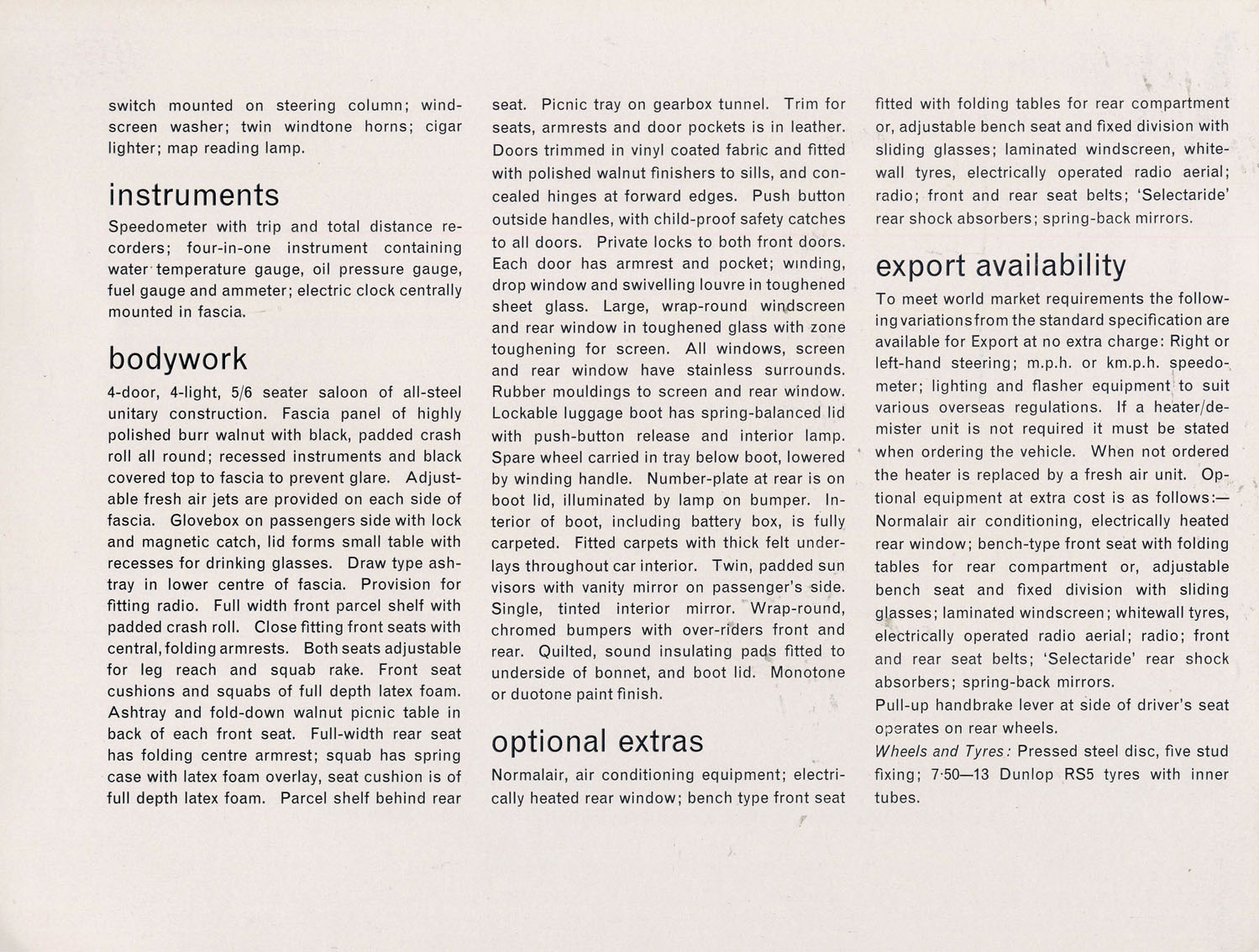 switch mounted on steering column; windscreen washer; twin windtone horns; cigar lighter; map reading lamp.

instruments

Speedometer with trip and total distance recorders; four-in-one instrument containing water temperature gauge, oil pressure gauge, fuel gauge and ammeter; electric clock centrally mounted in fascia.

bodywork

4-door, 4-light, 5/6 seater saloon of all-steel unitary construction. Fascia panel of highly polished burr walnut with black, padded crash roll all round; recessed instruments and black covered top to fascia to prevent glare. Adjustable fresh air jets are provided on each side of fascia. Glovebox on passengers side with lock and magnetic catch, lid forms small table with recesses for drinking glasses. Draw type ashtray in lower centre of fascia. Provision for fitting radio. Full width front parcel shelf with padded crash roll. Close fitting front seats with central, folding armrests. Both seats adjustable for leg reach and squab rake. Front seat cushions and squabs of full depth latex foam. Ashtray and fold-down walnut picnic table in back of each front seat. Full-width rear seat has folding centre armrest; squab has spring case with latex foam overlay, seat cushion is of full depth latex foam. Parcel shelf behind rear seat. Picnic tray on gearbox tunnel. Trim for seats, armrests and door pockets is in leather. Doors trimmed in vinyl coated fabric and fitted with polished walnut finishers to sills, and concealed hinges at forward edges. Push button outside handles, with child-proof safety catches to all doors. Private locks to both front doors. Each door has armrest and pocket; winding, drop window and swivelling louvre in toughened sheet glass. Large, wrap-round windscreen and rear window in toughened glass with zone toughening for screen. All windows, screen and rear window have stainless surrounds. Rubber mouldings to screen and rear window. Lockable luggage boot has spring-balanced lid with push-button release and interior lamp. Spare wheel carried in tray below boot, lowered by winding handle. Number-plate at rear is on boot lid, illuminated by lamp on bumper. Interior of boot, including battery box, is fully carpeted. Fitted carpets with thick felt underlays throughout car interior. Twin, padded sun visors with vanity mirror on passenger's side. Single, tinted interior mirror. Wrap-round, chromed bumpers with over-riders front and rear. Quilted, sound insulating pads fitted to underside of bonnet, and boot lid. Monotone or duotone paint finish.

optional extras

Normalair, air conditioning equipment; electrically heated rear window; bench type front seat fitted with folding tables for rear compartment or, adjustable bench seat and fixed division with sliding glasses; laminated windscreen, whitewall tyres, electrically operated radio aerial; radio; front and rear seat belts; 'Selectaride' rear shock absorbers; spring-back mirrors.

export availability

To meet world market requirements the following variations from the standard specification are available for Export at no extra charge: Right or left-hand steering; m.p.h. or km.p.h. speedometer; lighting and flasher equipment to suit various overseas regulations. If a heater/demister unit is not required it must be stated when ordering the vehicle. When not ordered the heater is replaced by a fresh air unit. Optional equipment at extra cost is as follows:— Normalair air conditioning, electrically heated rear window; bench-type front seat with folding tables for rear compartment or, adjustable bench seat and fixed division with sliding glasses; laminated windscreen; whitewall tyres, electrically operated radio aerial; radio; front and rear seat belts; 'Selectaride' rear shock absorbers; spring-back mirrors.
Pull-up handbrake lever at side of driver's seat operates on rear wheels.
Wheels and Tyres: Pressed steel disc, five stud fixing; 7·50—13 Dunlop RS5 tyres with inner tubes.